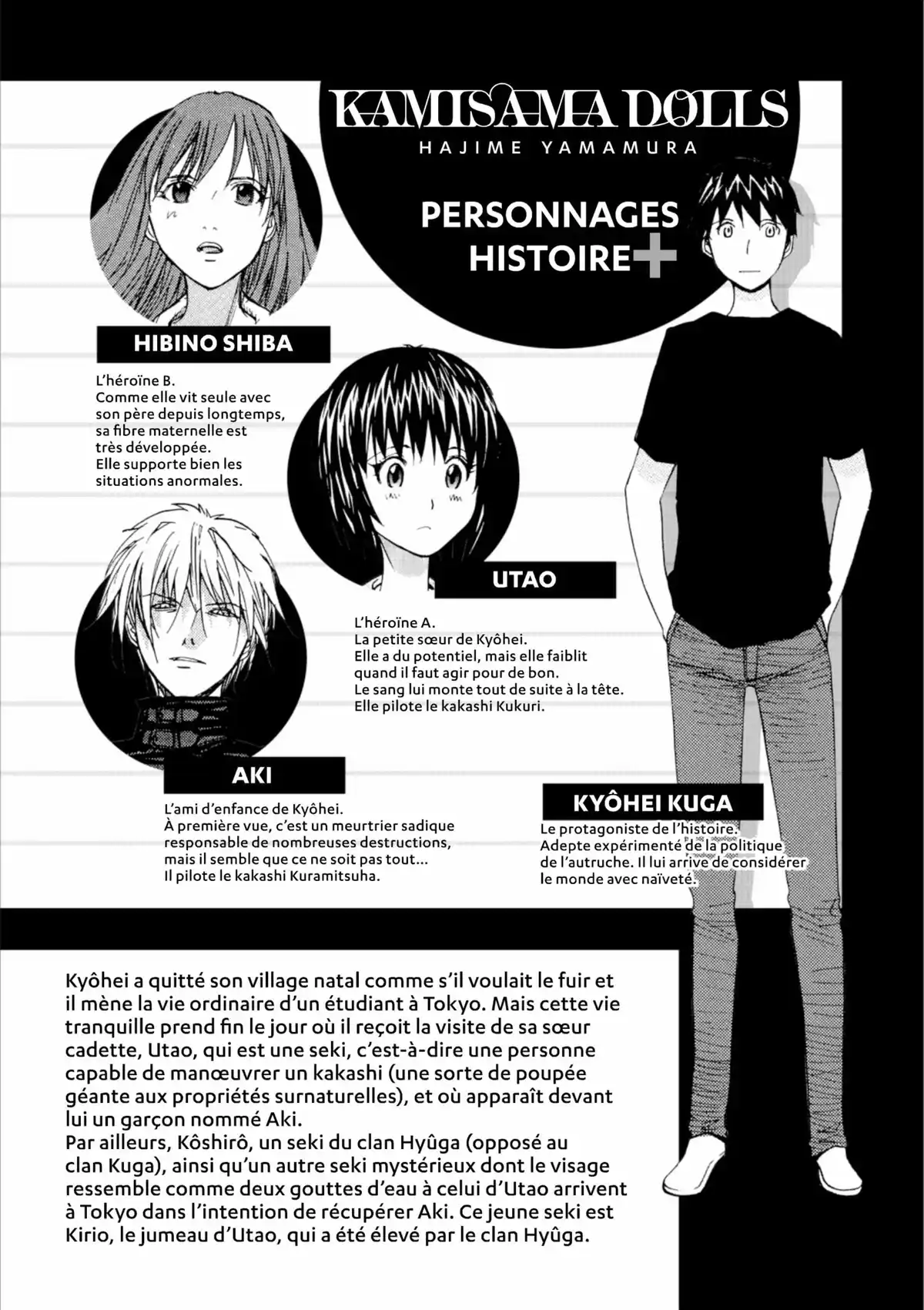 KAMISAMA DOLLS
HAJIME YAMAMURA

PERSONNAGES
HISTOIRE +

HIBINO SHIBA

L'héroïne B.
Comme elle vit seule avec son père depuis longtemps, sa fibre maternelle est très développée.
Elle supporte bien les situations anormales.

UTAO

L'héroïne A.
La petite sœur de Kyôhei.
Elle a du potentiel, mais elle faiblit quand il faut agir pour de bon.
Le sang lui monte tout de suite à la tête.
Elle pilote le kakashi Kukuri.

AKI

L'ami d'enfance de Kyôhei.
À première vue, c'est un meurtrier sadique responsable de nombreuses destructions, mais il semble que ce ne soit pas tout...
Il pilote le kakashi Kuramitsuha.

KYÔHEI KUGA

Le protagoniste de l'histoire.
Adepte expérimenté de la politique de l'autruche. Il lui arrive de considérer le monde avec naïveté.

Kyôhei a quitté son village natal comme s'il voulait le fuir et il mène la vie ordinaire d'un étudiant à Tokyo. Mais cette vie tranquille prend fin le jour où il reçoit la visite de sa sœur cadette, Utao, qui est une seki, c'est-à-dire une personne capable de manœuvrer un kakashi (une sorte de poupée géante aux propriétés surnaturelles), et où apparaît devant lui un garçon nommé Aki.
Par ailleurs, Kôshirô, un seki du clan Hyûga (opposé au clan Kuga), ainsi qu'un autre seki mystérieux dont le visage ressemble comme deux gouttes d'eau à celui d'Utao arrivent à Tokyo dans l'intention de récupérer Aki. Ce jeune seki est Kirio, le jumeau d'Utao, qui a été élevé par le clan Hyûga.